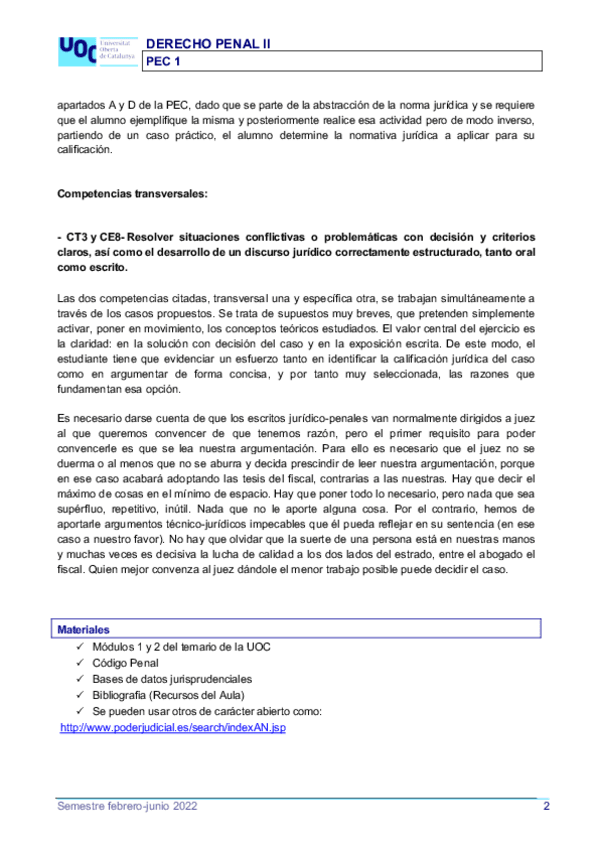 UOC Universitat Oberta de Catalunya

DERECHO PENAL II

PEC 1

apartados A y D de la PEC, dado que se parte de la abstracción de la norma jurídica y se requiere que el alumno ejemplifique la misma y posteriormente realice esa actividad pero de modo inverso, partiendo de un caso práctico, el alumno determine la normativa jurídica a aplicar para su calificación.

Competencias transversales:

- CT3 y CE8- Resolver situaciones conflictivas o problemáticas con decisión y criterios claros, así como el desarrollo de un discurso jurídico correctamente estructurado, tanto oral como escrito.

Las dos competencias citadas, transversal una y específica otra, se trabajan simultáneamente a través de los casos propuestos. Se trata de supuestos muy breves, que pretenden simplemente activar, poner en movimiento, los conceptos teóricos estudiados. El valor central del ejercicio es la claridad: en la solución con decisión del caso y en la exposición escrita. De este modo, el estudiante tiene que evidenciar un esfuerzo tanto en identificar la calificación jurídica del caso como en argumentar de forma concisa, y por tanto muy seleccionada, las razones que fundamentan esa opción.

Es necesario darse cuenta de que los escritos jurídico-penales van normalmente dirigidos a juez al que queremos convencer de que tenemos razón, pero el primer requisito para poder convencerle es que se lea nuestra argumentación. Para ello es necesario que el juez no se duerma o al menos que no se aburra y decida prescindir de leer nuestra argumentación, porque en ese caso acabará adoptando las tesis del fiscal, contrarias a las nuestras. Hay que decir el máximo de cosas en el mínimo de espacio. Hay que poner todo lo necesario, pero nada que sea supérfluo, repetitivo, inútil. Nada que no le aporte alguna cosa. Por el contrario, hemos de aportarle argumentos técnico-jurídicos impecables que él pueda reflejar en su sentencia (en ese caso a nuestro favor). No hay que olvidar que la suerte de una persona está en nuestras manos y muchas veces es decisiva la lucha de calidad a los dos lados del estrado, entre el abogado el fiscal. Quien mejor convenza al juez dándole el menor trabajo posible puede decidir el caso.

Materiales

✓ Módulos 1 y 2 del temario de la UOC
✓ Código Penal
✓ Bases de datos jurisprudenciales
✓ Bibliografía (Recursos del Aula)
✓ Se pueden usar otros de carácter abierto como:
http://www.poderjudicial.es/search/indexAN.jsp

Semestre febrero-junio 2022

2